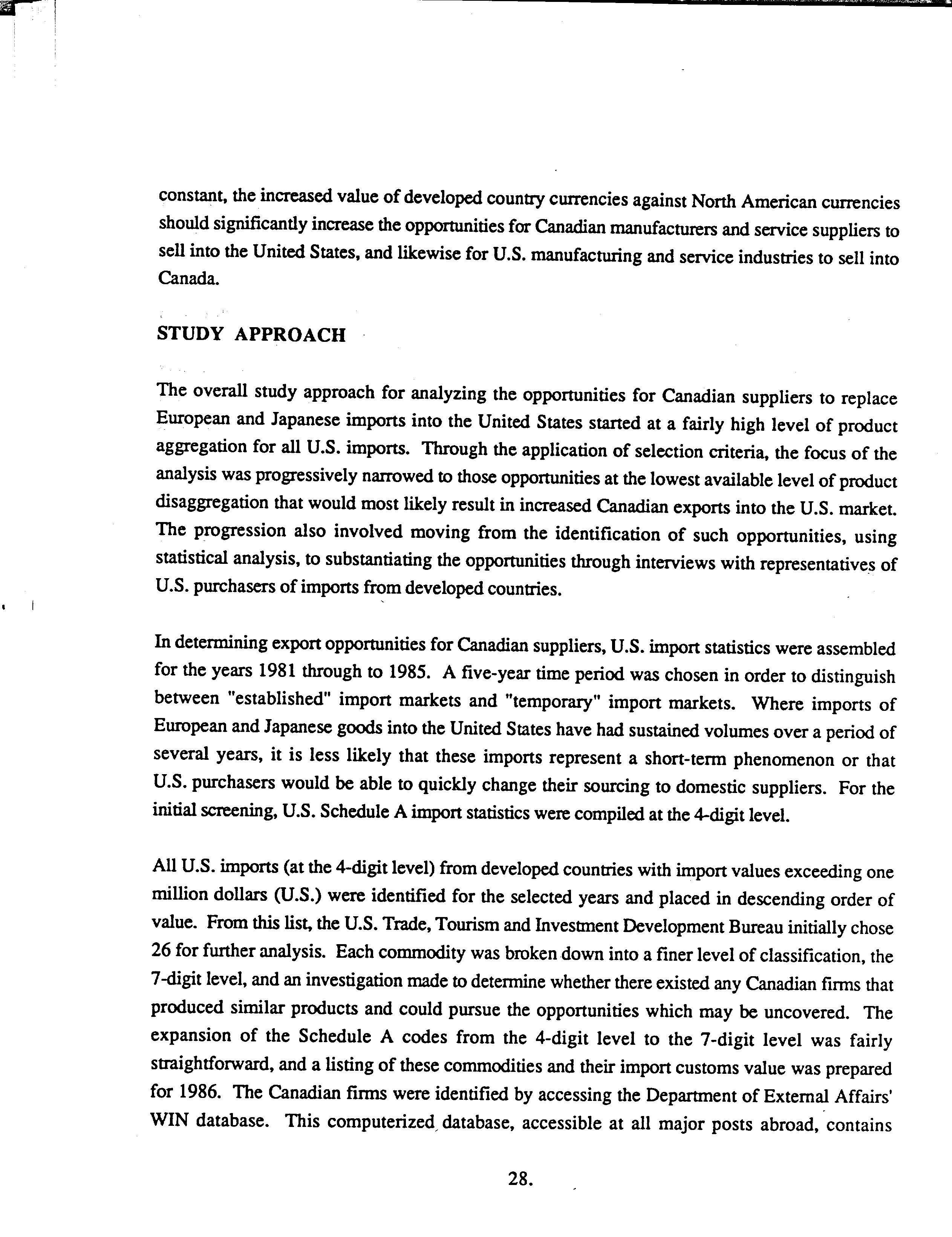 constant, the increased value of developed country currencies against North American currencies should significantly increase the opportunities for Canadian manufacturers and service suppliers to sell into the United States, and likewise for U.S. manufacturing and service industries to sell into Canada.

STUDY APPROACH

The overall study approach for analyzing the opportunities for Canadian suppliers to replace European and Japanese imports into the United States started at a fairly high level of product aggregation for all U.S. imports. Through the application of selection criteria, the focus of the analysis was progressively narrowed to those opportunities at the lowest available level of product disaggregation that would most likely result in increased Canadian exports into the U.S. market. The progression also involved moving from the identification of such opportunities, using statistical analysis, to substantiating the opportunities through interviews with representatives of U.S. purchasers of imports from developed countries.

In determining export opportunities for Canadian suppliers, U.S. import statistics were assembled for the years 1981 through to 1985. A five-year time period was chosen in order to distinguish between "established" import markets and "temporary" import markets. Where imports of European and Japanese goods into the United States have had sustained volumes over a period of several years, it is less likely that these imports represent a short-term phenomenon or that U.S. purchasers would be able to quickly change their sourcing to domestic suppliers. For the initial screening, U.S. Schedule A import statistics were compiled at the 4-digit level.

All U.S. imports (at the 4-digit level) from developed countries with import values exceeding one million dollars (U.S.) were identified for the selected years and placed in descending order of value. From this list, the U.S. Trade, Tourism and Investment Development Bureau initially chose 26 for further analysis. Each commodity was broken down into a finer level of classification, the 7-digit level, and an investigation made to determine whether there existed any Canadian firms that produced similar products and could pursue the opportunities which may be uncovered. The expansion of the Schedule A codes from the 4-digit level to the 7-digit level was fairly straightforward, and a listing of these commodities and their import customs value was prepared for 1986. The Canadian firms were identified by accessing the Department of External Affairs' WIN database. This computerized database, accessible at all major posts abroad, contains

28.